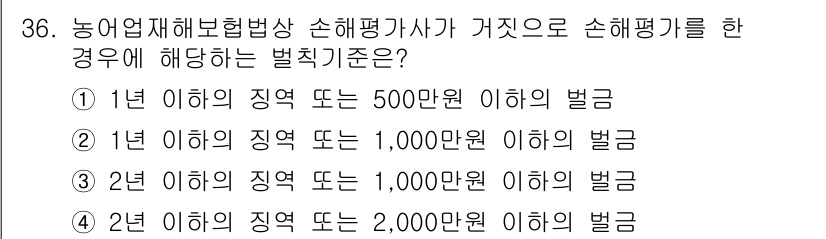 36. 농어업재해보험법상 손해평가사가 거짓으로 손해평가를 한 경우에 해당하는 벌칙기준은?

① 1년 이하의 징역 또는 500만원 이하의 벌금

② 1년 이하의 징역 또는 1,000만원 이하의 벌금

③ 2년 이하의 징역 또는 1,000만원 이하의 벌금

④ 2년 이하의 징역 또는 2,000만원 이하의 벌금